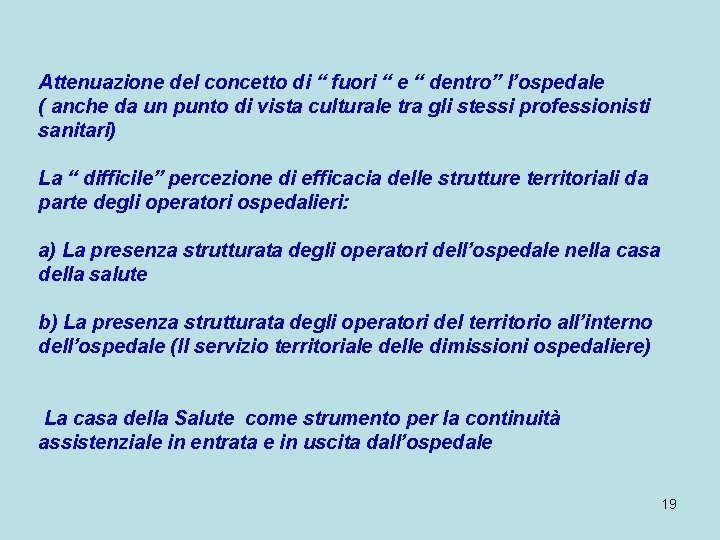 Attenuazione del concetto di “ fuori “ e “ dentro” l’ospedale ( anche da un punto di vista culturale tra gli stessi professionisti sanitari)

La “ difficile” percezione di efficacia delle strutture territoriali da parte degli operatori ospedalieri:

a) La presenza strutturata degli operatori dell’ospedale nella casa della salute

b) La presenza strutturata degli operatori del territorio all’interno dell’ospedale (Il servizio territoriale delle dimissioni ospedaliere)

La casa della Salute come strumento per la continuità assistenziale in entrata e in uscita dall’ospedale

19